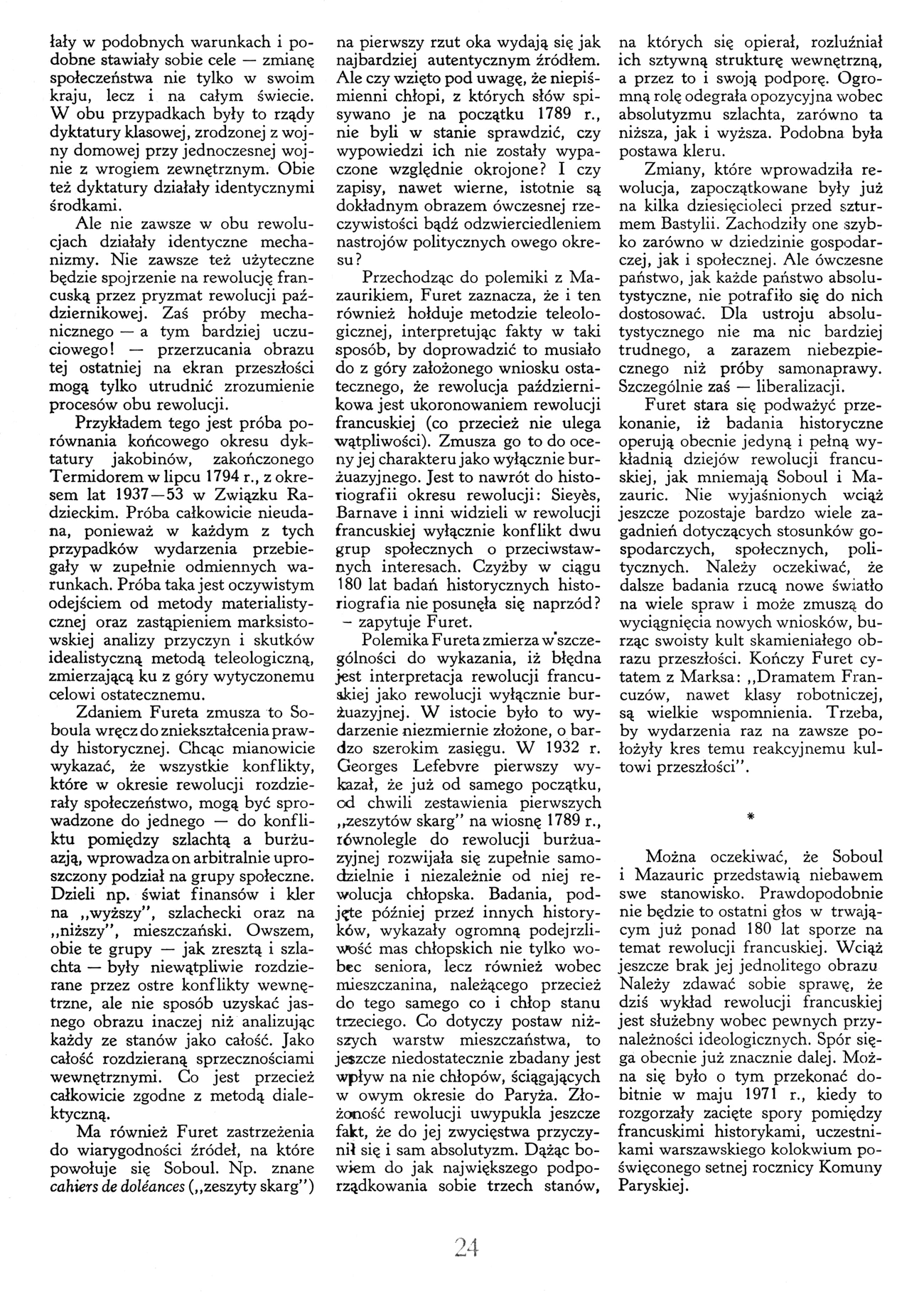 łały w podobnych warunkach i podobne stawiały sobie cele — zmianę społeczeństwa nie tylko w swoim kraju, lecz i na całym świecie. W obu przypadkach były to rządy dyktatury klasowej, zrodzonej z wojny domowej przy jednoczesnej wojnie z wrogiem zewnętrznym. Obie też dyktatury działały identycznymi środkami.

Ale nie zawsze w obu rewolucjach działały identyczne mechanizmy. Nie zawsze też użyteczne będzie spojrzenie na rewolucję francuską przez pryzmat rewolucji październikowej. Zaś próby mechanicznego — a tym bardziej uczuciowego! — przerzucania obrazu tej ostatniej na ekran przeszłości mogą tylko utrudnić zrozumienie procesów obu rewolucji.

Przykładem tego jest próba porównania końcowego okresu dyktatury jakobinów, zakończonego Termidorem w lipcu 1794 r., z okresem lat 1937—53 w Związku Radzieckim. Próba całkowicie nieudana, ponieważ w każdym z tych przypadków wydarzenia przebiegały w zupełnie odmiennych warunkach. Próba taka jest oczywistym odejściem od metody materialistycznej oraz zastąpieniem marksistowskiej analizy przyczyn i skutków idealistyczną metodą teleologiczną, zmierzającą ku z góry wytyczonemu celowi ostatecznemu.

Zdaniem Fureta zmusza to Soboula wręcz do zniekształcenia prawdy historycznej. Chcąc mianowicie wykazać, że wszystkie konflikty, które w okresie rewolucji rozdzierały społeczeństwo, mogą być sprowadzone do jednego — do konfliktu pomiędzy szlachtą a burżuazją, wprowadza on arbitralnie uproszczony podział na grupy społeczne. Dzieli np. świat finansów i kler na „wyższy", szlachecki oraz na „niższy", mieszczański. Owszem, obie te grupy — jak zresztą i szlachta — były niewątpliwie rozdzierane przez ostre konflikty wewnętrzne, ale nie sposób uzyskać jasnego obrazu inaczej niż analizując każdy ze stanów jako całość. Jako całość rozdzieraną sprzecznościami wewnętrznymi. Co jest przecież całkowicie zgodne z metodą dialektyczną.

Ma również Furet zastrzeżenia do wiarygodności źródeł, na które powołuje się Soboul. Np. znane cahiers de doléances („zeszyty skarg") na pierwszy rzut oka wydają się jak najbardziej autentycznym źródłem. Ale czy wzięto pod uwagę, że niepiśmienni chłopi, z których słów spisywano je na początku 1789 r., nie byli w stanie sprawdzić, czy wypowiedzi ich nie zostały wypaczone względnie okrojone? I czy zapisy, nawet wierne, istotnie są dokładnym obrazem ówczesnej rzeczywistości bądź odzwierciedleniem nastrojów politycznych owego okresu?

Przechodząc do polemiki z Mazaurikiem, Furet zaznacza, że i ten również hołduje metodzie teleologicznej, interpretując fakty w taki sposób, by doprowadzić to musiało do z góry założonego wniosku ostatecznego, że rewolucja październikowa jest ukoronowaniem rewolucji francuskiej (co przecież nie ulega wątpliwości). Zmusza go to do oceny jej charakteru jako wyłącznie burżuazyjnego. Jest to nawrót do historiografii okresu rewolucji: Sieyès, Barnave i inni widzieli w rewolucji francuskiej wyłącznie konflikt dwu grup społecznych o przeciwstawnych interesach. Czyżby w ciągu 180 lat badań historycznych historiografia nie posunęła się naprzód? – zapytuje Furet.

Polemika Fureta zmierza w szczególności do wykazania, iż błędna jest interpretacja rewolucji francuskiej jako rewolucji wyłącznie burżuazyjnej. W istocie było to wydarzenie niezmiernie złożone, o bardzo szerokim zasięgu. W 1932 r. Georges Lefebvre pierwszy wykazał, że już od samego początku, od chwili zestawienia pierwszych „zeszytów skarg" na wiosnę 1789 r., równolegle do rewolucji burżuazyjnej rozwijała się zupełnie samodzielnie i niezależnie od niej rewolucja chłopska. Badania, podjęte później przez innych historyków, wykazały ogromną podejrzliwość mas chłopskich nie tylko wobec seniora, lecz również wobec mieszczanina, należącego przecież do tego samego co i chłop stanu trzeciego. Co dotyczy postaw niższych warstw mieszczaństwa, to jeszcze niedostatecznie zbadany jest wpływ na nie chłopów, ściągających w owym okresie do Paryża. Złożoność rewolucji uwypukla jeszcze fakt, że do jej zwycięstwa przyczynił się i sam absolutyzm. Dążąc bowiem do jak największego podporządkowania sobie trzech stanów, na których się opierał, rozluźniał ich sztywną strukturę wewnętrzną, a przez to i swoją podporę. Ogromną rolę odegrała opozycyjna wobec absolutyzmu szlachta, zarówno ta niższa, jak i wyższa. Podobna była postawa kleru.

Zmiany, które wprowadziła rewolucja, zapoczątkowane były już na kilka dziesięcioleci przed szturmem Bastylii. Zachodziły one szybko zarówno w dziedzinie gospodarczej, jak i społecznej. Ale ówczesne państwo, jak każde państwo absolutystyczne, nie potrafiło się do nich dostosować. Dla ustroju absolutystycznego nie ma nic bardziej trudnego, a zarazem niebezpiecznego niż próby samonaprawy. Szczególnie zaś — liberalizacji.

Furet stara się podważyć przekonanie, iż badania historyczne operują obecnie jedyną i pełną wykładnią dziejów rewolucji francuskiej, jak mniemają Soboul i Mazauric. Nie wyjaśnionych wciąż jeszcze pozostaje bardzo wiele zagadnień dotyczących stosunków gospodarczych, społecznych, politycznych. Należy oczekiwać, że dalsze badania rzucą nowe światło na wiele spraw i może zmuszą do wyciągnięcia nowych wniosków, burząc swoisty kult skamieniałego obrazu przeszłości. Kończy Furet cytatem z Marksa: „Dramatem Francuzów, nawet klasy robotniczej, są wielkie wspomnienia. Trzeba, by wydarzenia raz na zawsze położyły kres temu reakcyjnemu kultowi przeszłości".

*

Można oczekiwać, że Soboul i Mazauric przedstawią niebawem swe stanowisko. Prawdopodobnie nie będzie to ostatni głos w trwającym już ponad 180 lat sporze na temat rewolucji francuskiej. Wciąż jeszcze brak jej jednolitego obrazu Należy zdawać sobie sprawę, że dziś wykład rewolucji francuskiej jest służebny wobec pewnych przynależności ideologicznych. Spór sięga obecnie już znacznie dalej. Można się było o tym przekonać dobitnie w maju 1971 r., kiedy to rozgorzały zacięte spory pomiędzy francuskimi historykami, uczestnikami warszawskiego kolokwium poświęconego setnej rocznicy Komuny Paryskiej.

24